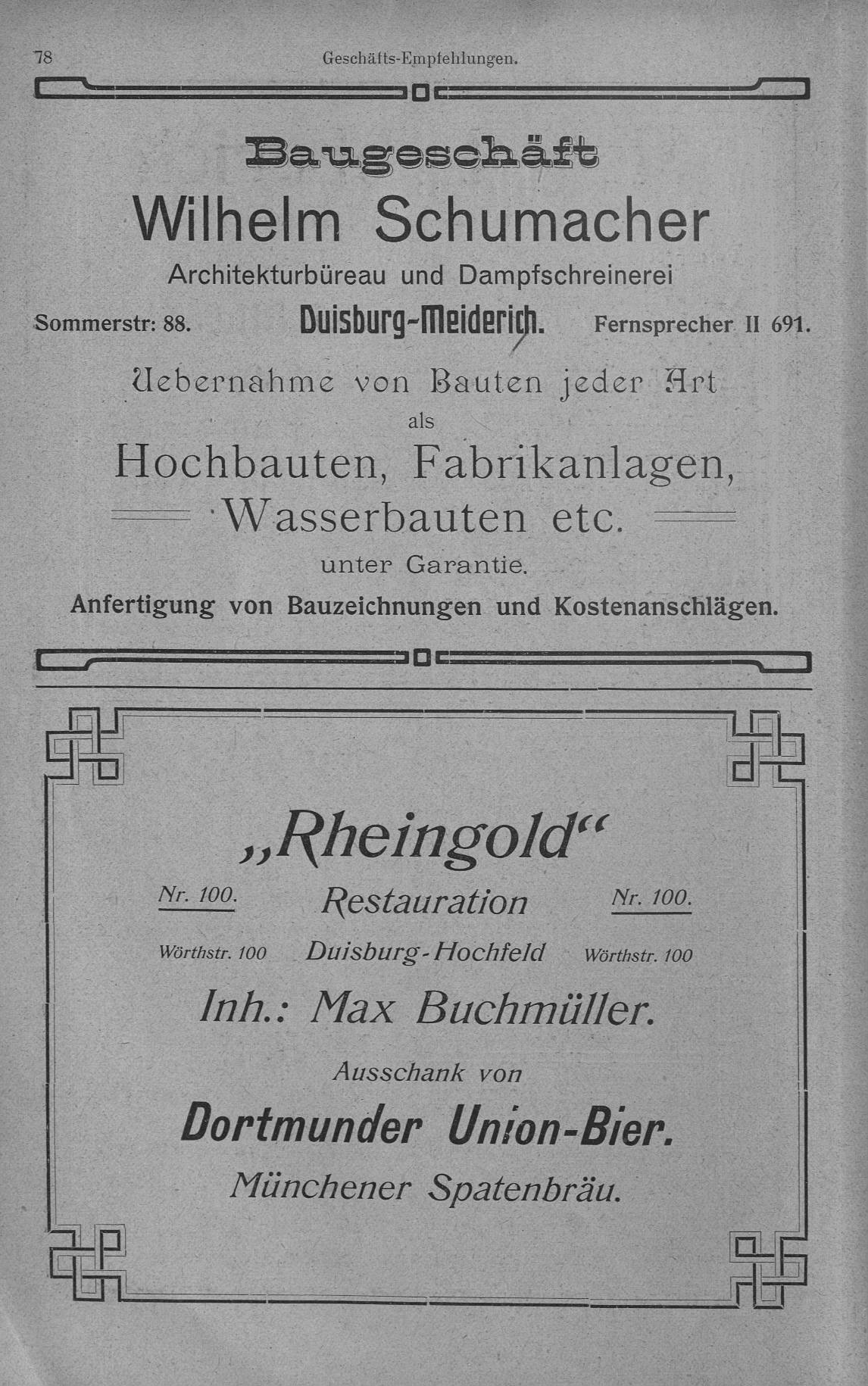 78 Geschäfts-Empfehlungen.

Baugeschäft

Wilhelm Schumacher

Architekturbüreau und Dampfschreinerei

Sommerstr: 88. Duisburg-Meiderich. Fernsprecher II 691.

Uebernahme von Bauten jeder Art

als

Hochbauten, Fabrikanlagen,

Wasserbauten etc.

unter Garantie.

Anfertigung von Bauzeichnungen und Kostenanschlägen.

„Rheingold“

Nr. 100. Restauration Nr. 100.

Wörthstr. 100 Duisburg-Hochfeld Wörthstr. 100

Inh.: Max Buchmüller.

Ausschank von

Dortmunder Union-Bier.

Münchener Spatenbräu.